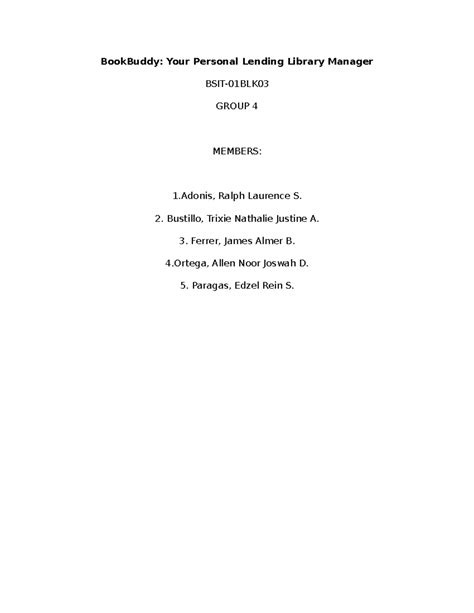 BookBuddy: Your Personal Lending Library Manager

BSIT-01BLK03

GROUP 4

MEMBERS:

1.Adonis, Ralph Laurence S.

2. Bustillo, Trixie Nathalie Justine A.

3. Ferrer, James Almer B.

4.Ortega, Allen Noor Joswah D.

5. Paragas, Edzel Rein S.